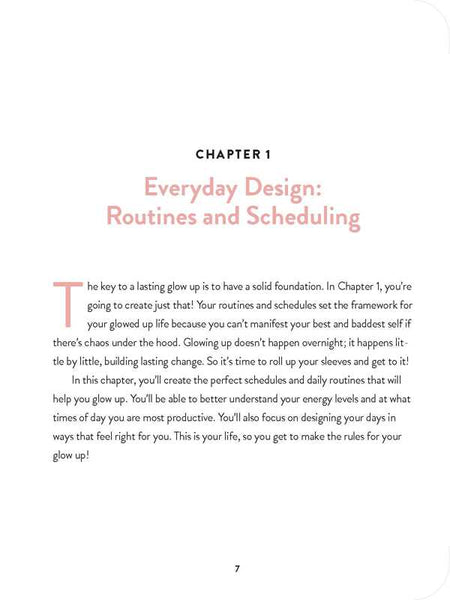 CHAPTER 1

Everyday Design: Routines and Scheduling

The key to a lasting glow up is to have a solid foundation. In Chapter 1, you're going to create just that! Your routines and schedules set the framework for your glowed up life because you can't manifest your best and baddest self if there's chaos under the hood. Glowing up doesn't happen overnight; it happens little by little, building lasting change. So it's time to roll up your sleeves and get to it!

In this chapter, you'll create the perfect schedules and daily routines that will help you glow up. You'll be able to better understand your energy levels and at what times of day you are most productive. You'll also focus on designing your days in ways that feel right for you. This is your life, so you get to make the rules for your glow up!

7